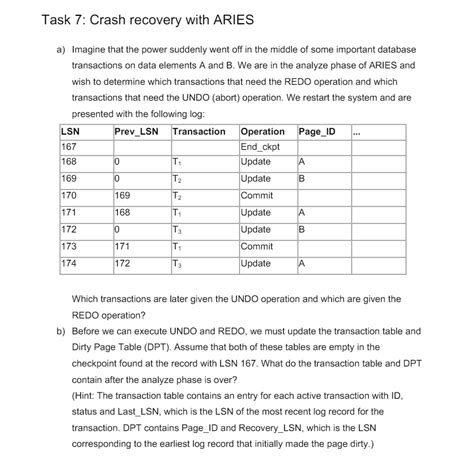 Task 7: Crash recovery with ARIES

a) Imagine that the power suddenly went off in the middle of some important database transactions on data elements A and B. We are in the analyze phase of ARIES and wish to determine which transactions that need the REDO operation and which transactions that need the UNDO (abort) operation. We restart the system and are presented with the following log:

| LSN | Prev_LSN | Transaction | Operation | Page_ID | ... |
|---|---|---|---|---|---|
| 167 | | | End_ckpt | | |
| 168 | 0 | $T_1$ | Update | A | |
| 169 | 0 | $T_2$ | Update | B | |
| 170 | 169 | $T_2$ | Commit | | |
| 171 | 168 | $T_1$ | Update | A | |
| 172 | 0 | $T_3$ | Update | B | |
| 173 | 171 | $T_1$ | Commit | | |
| 174 | 172 | $T_3$ | Update | A | |

Which transactions are later given the UNDO operation and which are given the REDO operation?

b) Before we can execute UNDO and REDO, we must update the transaction table and Dirty Page Table (DPT). Assume that both of these tables are empty in the checkpoint found at the record with LSN 167. What do the transaction table and DPT contain after the analyze phase is over?
(Hint: The transaction table contains an entry for each active transaction with ID, status and Last_LSN, which is the LSN of the most recent log record for the transaction. DPT contains Page_ID and Recovery_LSN, which is the LSN corresponding to the earliest log record that initially made the page dirty.)